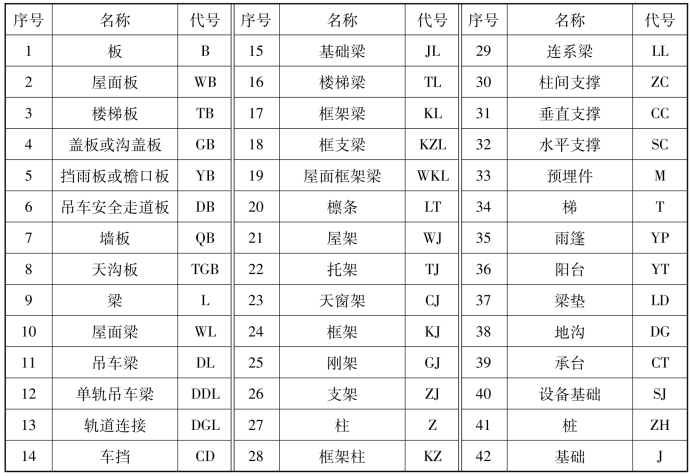 | 序号 | 名称 | 代号 | 序号 | 名称 | 代号 | 序号 | 名称 | 代号 |
|---|---|---|---|---|---|---|---|---|
| 1 | 板 | B | 15 | 基础梁 | JL | 29 | 连系梁 | LL |
| 2 | 屋面板 | WB | 16 | 楼梯梁 | TL | 30 | 柱间支撑 | ZC |
| 3 | 楼梯板 | TB | 17 | 框架梁 | KL | 31 | 垂直支撑 | CC |
| 4 | 盖板或沟盖板 | GB | 18 | 框支梁 | KZL | 32 | 水平支撑 | SC |
| 5 | 挡雨板或檐口板 | YB | 19 | 屋面框架梁 | WKL | 33 | 预埋件 | M |
| 6 | 吊车安全走道板 | DB | 20 | 檩条 | LT | 34 | 梯 | T |
| 7 | 墙板 | QB | 21 | 屋架 | WJ | 35 | 雨篷 | YP |
| 8 | 天沟板 | TGB | 22 | 托架 | TJ | 36 | 阳台 | YT |
| 9 | 梁 | L | 23 | 天窗架 | CJ | 37 | 梁垫 | LD |
| 10 | 屋面梁 | WL | 24 | 框架 | KJ | 38 | 地沟 | DG |
| 11 | 吊车梁 | DL | 25 | 刚架 | GJ | 39 | 承台 | CT |
| 12 | 单轨吊车梁 | DDL | 26 | 支架 | ZJ | 40 | 设备基础 | SJ |
| 13 | 轨道连接 | DGL | 27 | 柱 | Z | 41 | 桩 | ZH |
| 14 | 车挡 | CD | 28 | 框架柱 | KZ | 42 | 基础 | J |